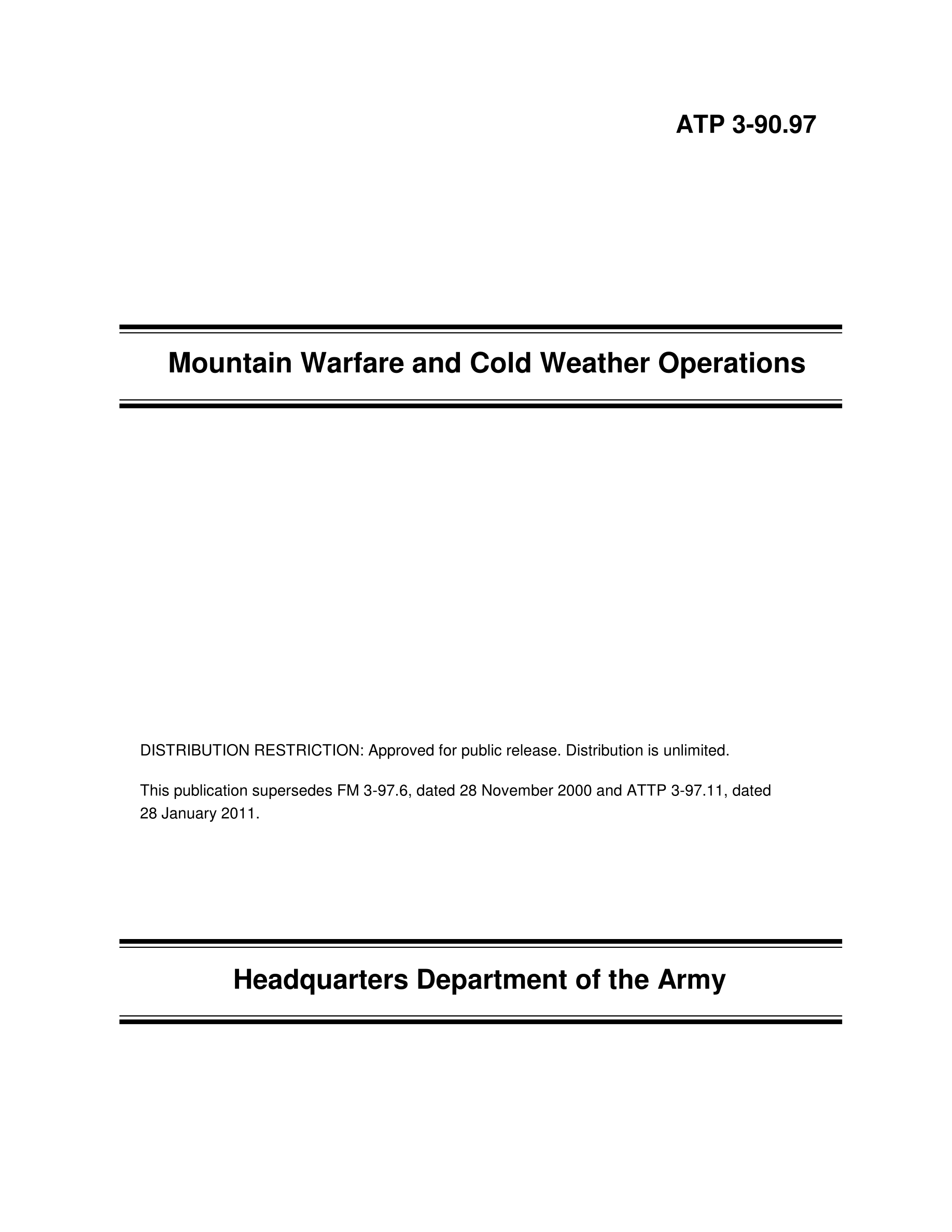 ATP 3-90.97

Mountain Warfare and Cold Weather Operations

DISTRIBUTION RESTRICTION: Approved for public release. Distribution is unlimited.

This publication supersedes FM 3-97.6, dated 28 November 2000 and ATTP 3-97.11, dated 28 January 2011.

Headquarters Department of the Army